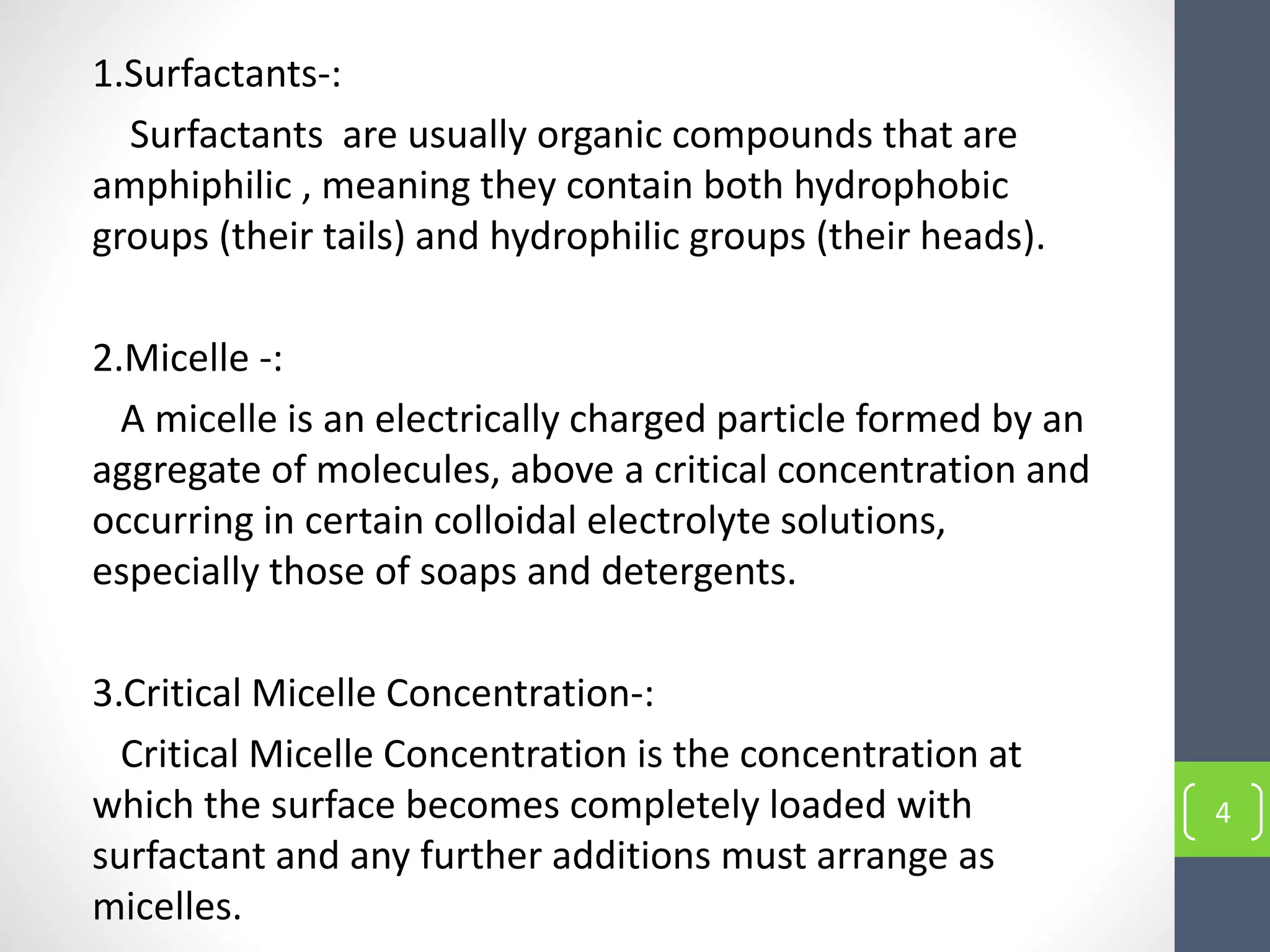 1.Surfactants-:

Surfactants are usually organic compounds that are amphiphilic , meaning they contain both hydrophobic groups (their tails) and hydrophilic groups (their heads).

2.Micelle -:

A micelle is an electrically charged particle formed by an aggregate of molecules, above a critical concentration and occurring in certain colloidal electrolyte solutions, especially those of soaps and detergents.

3.Critical Micelle Concentration-:

Critical Micelle Concentration is the concentration at which the surface becomes completely loaded with surfactant and any further additions must arrange as micelles.

4